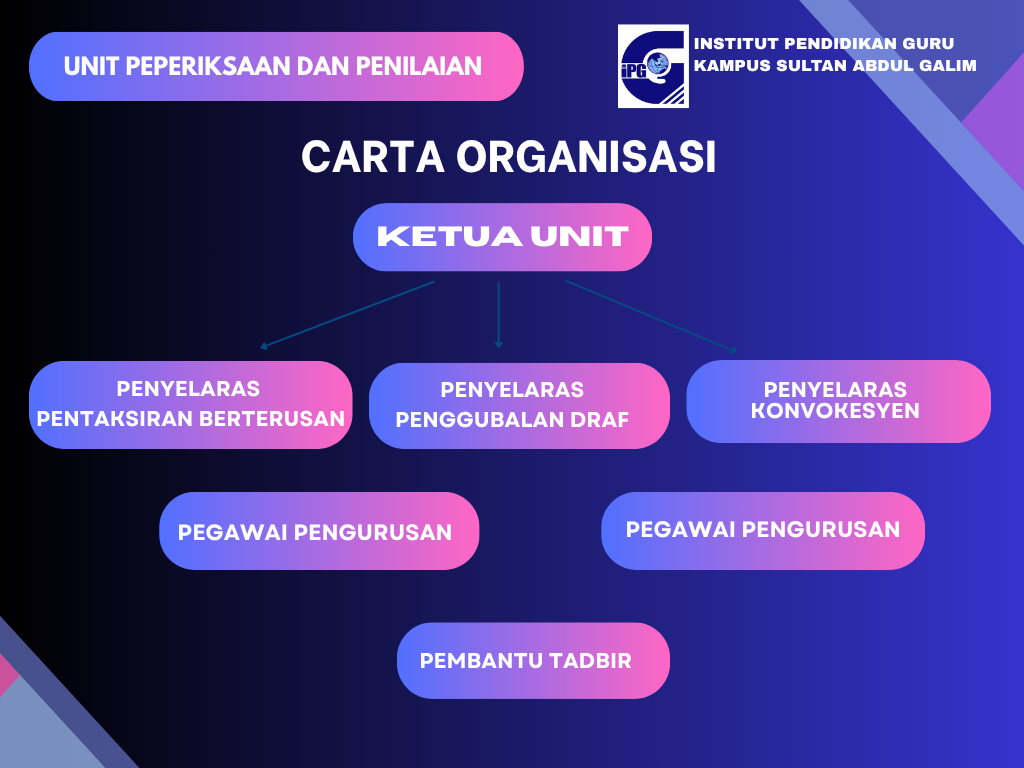 UNIT PEPERIKSAAN DAN PENILAIAN

iPG

INSTITUT PENDIDIKAN GURU
KAMPUS SULTAN ABDUL GALIM

CARTA ORGANISASI

KETUA UNIT

PENYELARAS PENTAKSIRAN BERTERUSAN

PENYELARAS PENGGUBALAN DRAF

PENYELARAS KONVOKESYEN

PEGAWAI PENGURUSAN

PEGAWAI PENGURUSAN

PEMBANTU TADBIR